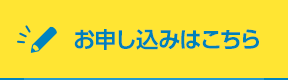 お申し込みはこちら